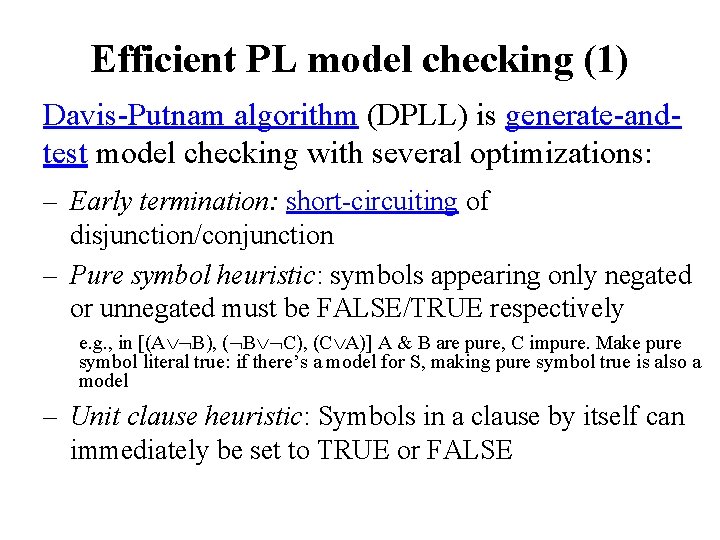 Efficient PL model checking (1)

Davis-Putnam algorithm (DPLL) is generate-and-test model checking with several optimizations:

– Early termination: short-circuiting of disjunction/conjunction

– Pure symbol heuristic: symbols appearing only negated or unnegated must be FALSE/TRUE respectively

e.g., in [$(A \vee \neg B)$, $(\neg B \vee \neg C)$, $(C \vee A)$] A & B are pure, C impure. Make pure symbol literal true: if there's a model for S, making pure symbol true is also a model

– Unit clause heuristic: Symbols in a clause by itself can immediately be set to TRUE or FALSE